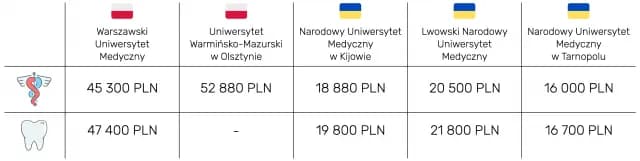 | | Warszawski Uniwersytet Medyczny | Uniwersytet Warmińsko-Mazurski w Olsztynie | Narodowy Uniwersytet Medyczny w Kijowie | Lwowski Narodowy Uniwersytet Medyczny | Narodowy Uniwersytet Medyczny w Tarnopolu |
|---|---|---|---|---|---|
| | 45 300 PLN | 52 880 PLN | 18 880 PLN | 20 500 PLN | 16 000 PLN |
| | 47 400 PLN | - | 19 800 PLN | 21 800 PLN | 16 700 PLN |